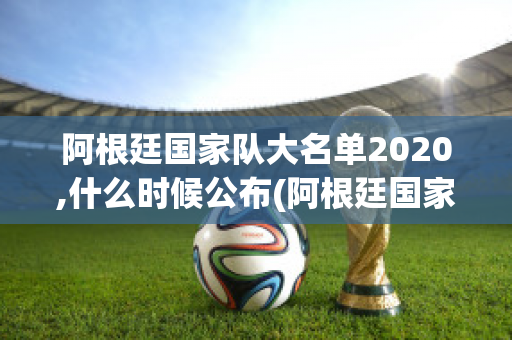 阿根廷国家队大名单2020,什么时候公布(阿根廷国家